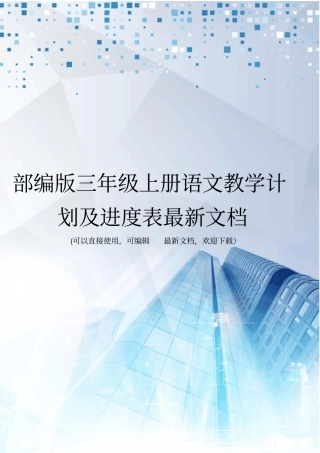 部编版三年级上册语文教学计划及进度表最新文档

(可以直接使用，可编辑 最新文档，欢迎下载)